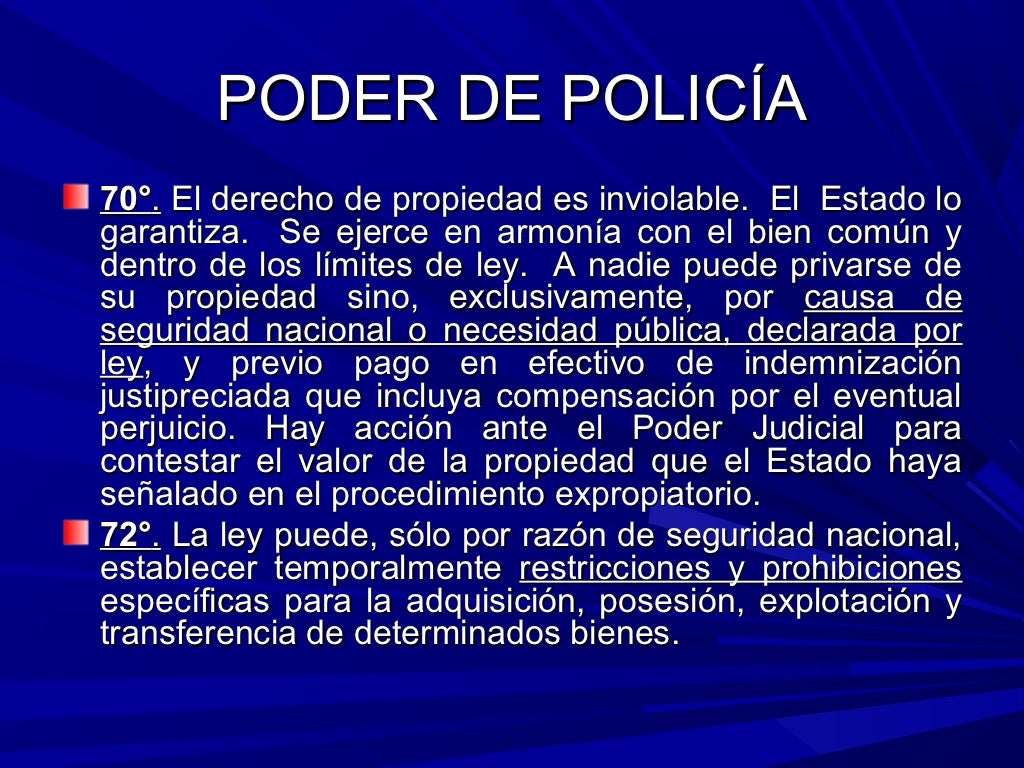 PODER DE POLICÍA

70°. El derecho de propiedad es inviolable. El Estado lo garantiza. Se ejerce en armonía con el bien común y dentro de los límites de ley. A nadie puede privarse de su propiedad sino, exclusivamente, por causa de seguridad nacional o necesidad pública, declarada por ley, y previo pago en efectivo de indemnización justipreciada que incluya compensación por el eventual perjuicio. Hay acción ante el Poder Judicial para contestar el valor de la propiedad que el Estado haya señalado en el procedimiento expropiatorio.

72°. La ley puede, sólo por razón de seguridad nacional, establecer temporalmente restricciones y prohibiciones específicas para la adquisición, posesión, explotación y transferencia de determinados bienes.